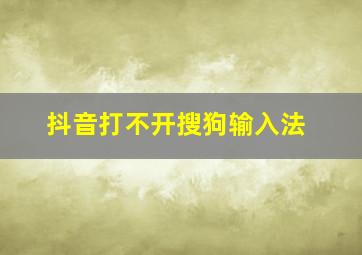 抖音打不开搜狗输入法